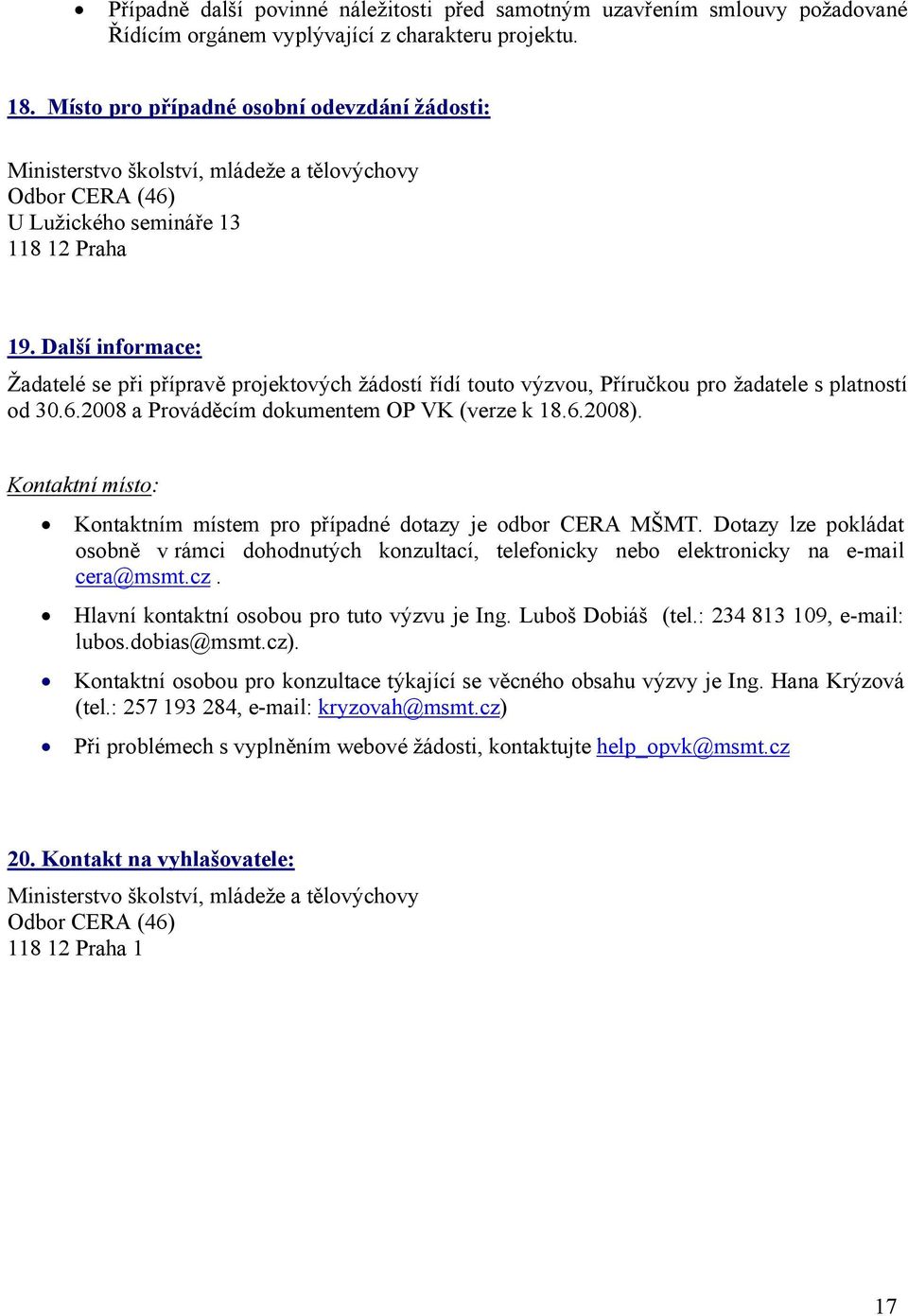 • Případně další povinné náležitosti před samotným uzavřením smlouvy požadované Řídícím orgánem vyplývající z charakteru projektu.

18. Místo pro případné osobní odevzdání žádosti:

Ministerstvo školství, mládeže a tělovýchovy
Odbor CERA (46)
U Lužického semináře 13
118 12 Praha

19. Další informace:

Žadatelé se při přípravě projektových žádostí řídí touto výzvou, Příručkou pro žadatele s platností od 30.6.2008 a Prováděcím dokumentem OP VK (verze k 18.6.2008).

Kontaktní místo:

• Kontaktním místem pro případné dotazy je odbor CERA MŠMT. Dotazy lze pokládat osobně v rámci dohodnutých konzultací, telefonicky nebo elektronicky na e-mail cera@msmt.cz .

• Hlavní kontaktní osobou pro tuto výzvu je Ing. Luboš Dobiáš (tel.: 234 813 109, e-mail: lubos.dobias@msmt.cz).

• Kontaktní osobou pro konzultace týkající se věcného obsahu výzvy je Ing. Hana Krýzová (tel.: 257 193 284, e-mail: kryzovah@msmt.cz)

• Při problémech s vyplněním webové žádosti, kontaktujte help_opvk@msmt.cz

20. Kontakt na vyhlašovatele:

Ministerstvo školství, mládeže a tělovýchovy
Odbor CERA (46)
118 12 Praha 1

17